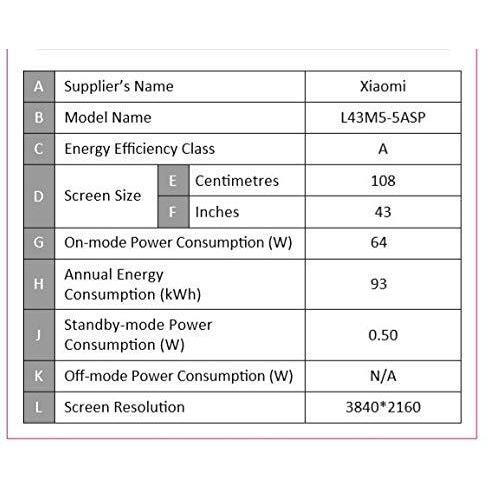 | A | Supplier's Name | | | Xiaomi |
|---|---|---|---|---|
| B | Model Name | | | L43M5-5ASP |
| C | Energy Efficiency Class | | | A |
| D | Screen Size | E | Centimetres | 108 |
| | | F | Inches | 43 |
| G | On-mode Power Consumption (W) | | | 64 |
| H | Annual Energy Consumption (kWh) | | | 93 |
| J | Standby-mode Power Consumption (W) | | | 0.50 |
| K | Off-mode Power Consumption (W) | | | N/A |
| L | Screen Resolution | | | 3840*2160 |